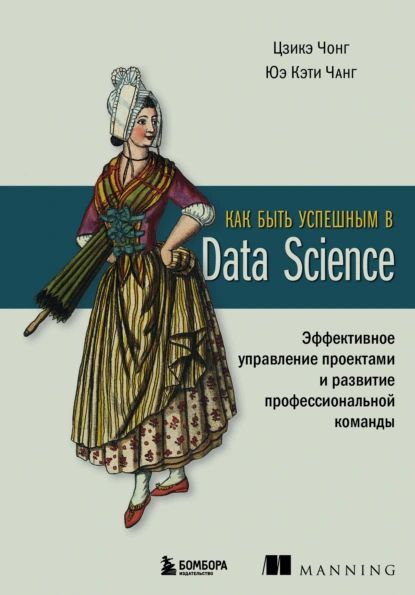 Цзикэ Чонг
Юэ Кэти Чанг

КАК БЫТЬ УСПЕШНЫМ В
Data Science

Эффективное управление проектами и развитие профессиональной команды

БОМБОРА
ИЗДАТЕЛЬСТВО

MANNING